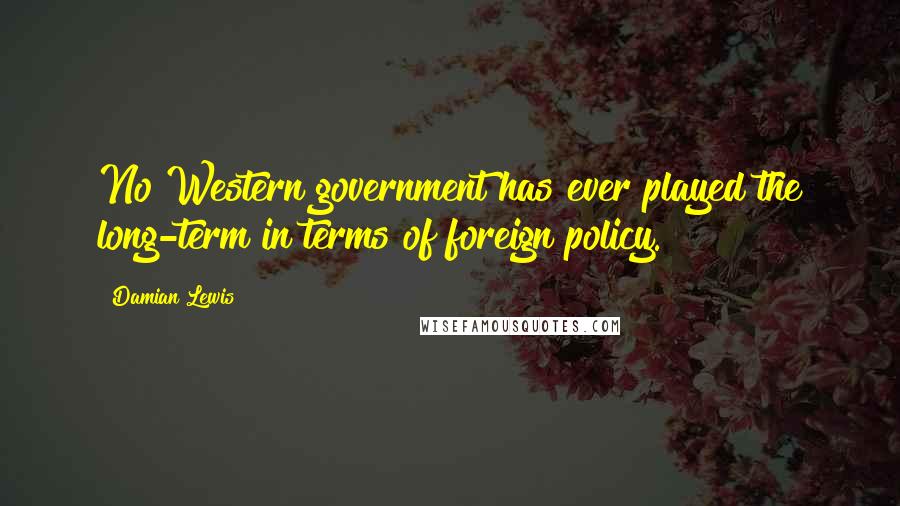 No Western government has ever played the long-term in terms of foreign policy.

Damian Lewis

WISEFAMOUSQUOTES.COM